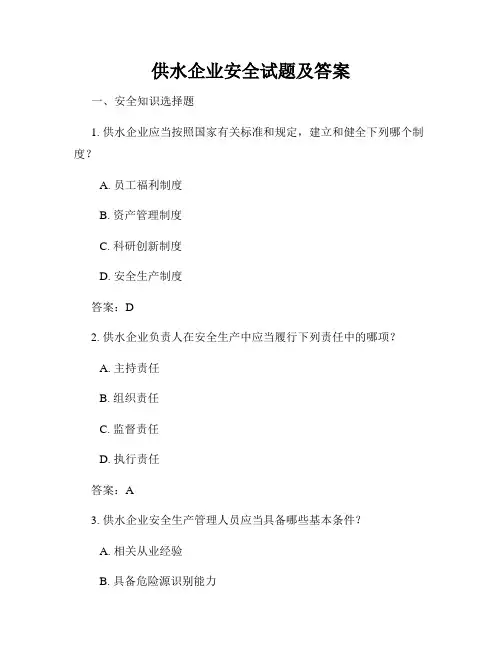 供水企业安全试题及答案

一、安全知识选择题

1. 供水企业应当按照国家有关标准和规定，建立和健全下列哪个制度？

A. 员工福利制度

B. 资产管理制度

C. 科研创新制度

D. 安全生产制度

答案：D

2. 供水企业负责人在安全生产中应当履行下列责任中的哪项？

A. 主持责任

B. 组织责任

C. 监督责任

D. 执行责任

答案：A

3. 供水企业安全生产管理人员应当具备哪些基本条件？

A. 相关从业经验

B. 具备危险源识别能力